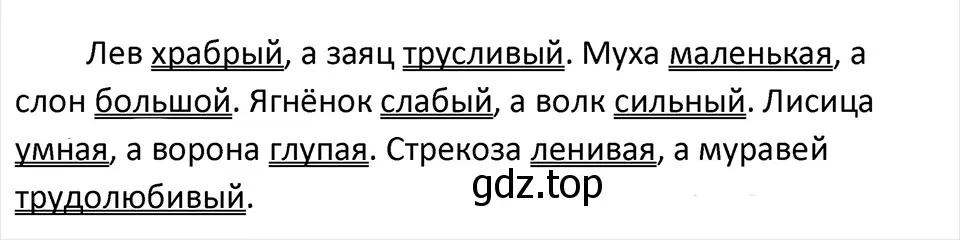 Лев храбрый, а заяц трусливый. Муха маленькая, а слон большой. Ягнёнок слабый, а волк сильный. Лисица умная, а ворона глупая. Стрекоза ленивая, а муравей трудолюбивый.

gdz.top